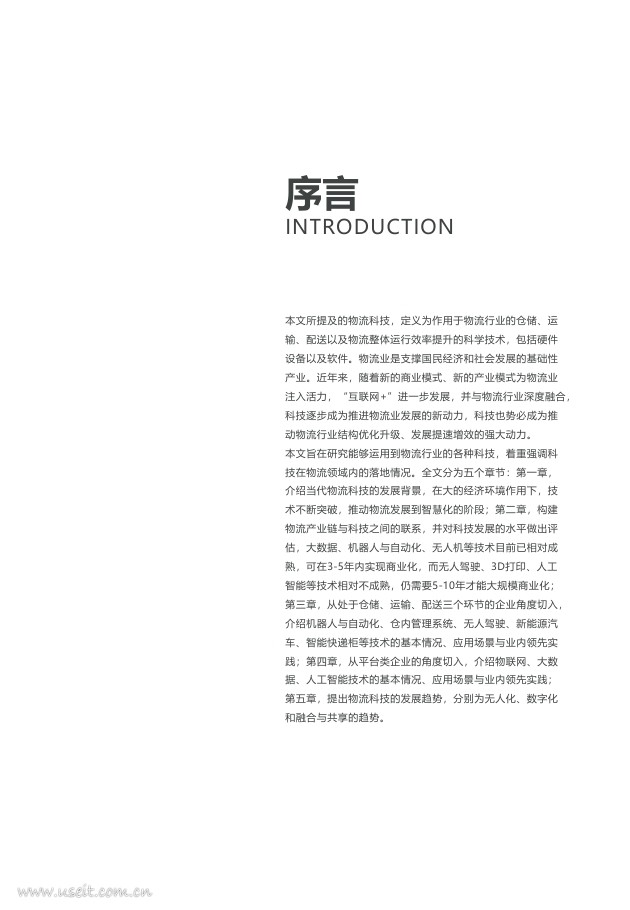 序言
INTRODUCTION

本文所提及的物流科技，定义为作用于物流行业的仓储、运输、配送以及物流整体运行效率提升的科学技术，包括硬件设备以及软件。物流业是支撑国民经济和社会发展的基础性产业。近年来，随着新的商业模式、新的产业模式为物流业注入活力，“互联网+”进一步发展，并与物流行业深度融合，科技逐步成为推进物流业发展的新动力，科技也势必成为推动物流行业结构优化升级、发展提速增效的强大动力。

本文旨在研究能够运用到物流行业的各种科技，着重强调科技在物流领域内的落地情况。全文分为五个章节：第一章，介绍当代物流科技的发展背景，在大的经济环境作用下，技术不断突破，推动物流发展到智慧化的阶段；第二章，构建物流产业链与科技之间的联系，并对科技发展的水平做出评估，大数据、机器人与自动化、无人机等技术目前已相对成熟，可在3-5年内实现商业化，而无人驾驶、3D打印、人工智能等技术相对不成熟，仍需要5-10年才能大规模商业化；第三章，从处于仓储、运输、配送三个环节的企业角度切入，介绍机器人与自动化、仓内管理系统、无人驾驶、新能源汽车、智能快递柜等技术的基本情况、应用场景与业内领先实践；第四章，从平台类企业的角度切入，介绍物联网、大数据、人工智能技术的基本情况、应用场景与业内领先实践；第五章，提出物流科技的发展趋势，分别为无人化、数字化和融合与共享的趋势。

www.useit.com.cn